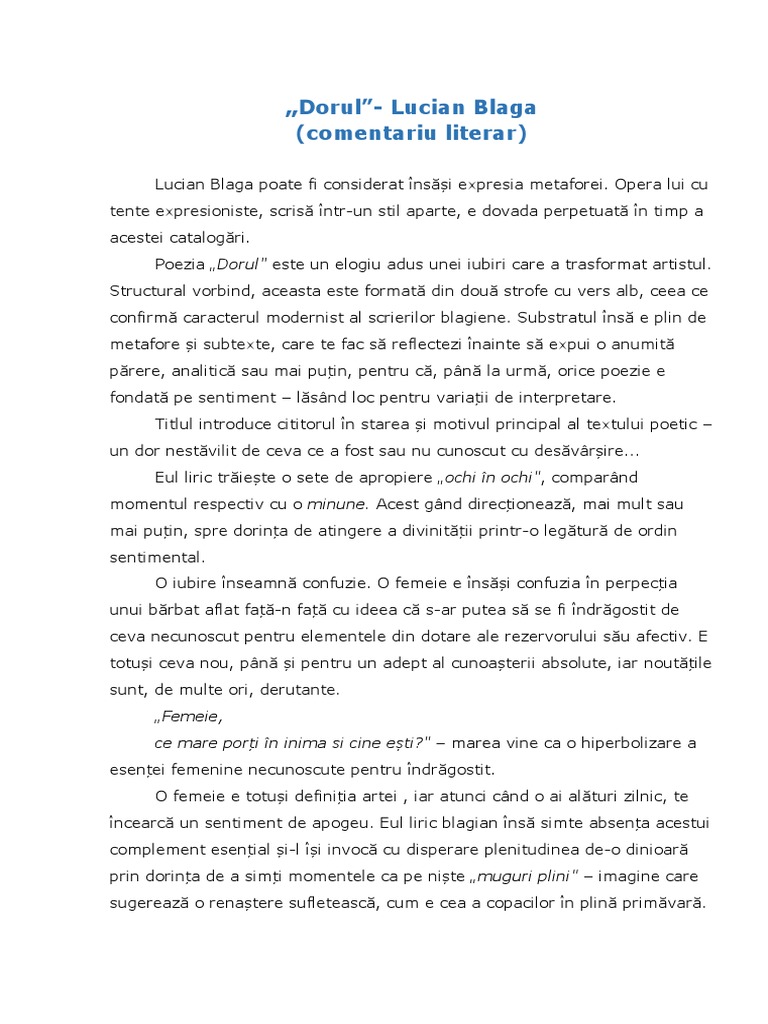 „Dorul”- Lucian Blaga
(comentariu literar)

Lucian Blaga poate fi considerat însăși expresia metaforei. Opera lui cu tente expresioniste, scrisă într-un stil aparte, e dovada perpetuată în timp a acestei catalogări.

Poezia „Dorul" este un elogiu adus unei iubiri care a trasformat artistul. Structural vorbind, aceasta este formată din două strofe cu vers alb, ceea ce confirmă caracterul modernist al scrierilor blagiene. Substratul însă e plin de metafore și subtexte, care te fac să reflectezi înainte să expui o anumită părere, analitică sau mai puțin, pentru că, până la urmă, orice poezie e fondată pe sentiment – lăsând loc pentru variații de interpretare.

Titlul introduce cititorul în starea și motivul principal al textului poetic – un dor nestăvilit de ceva ce a fost sau nu cunoscut cu desăvârșire...

Eul liric trăiește o sete de apropiere „ochi în ochi", comparând momentul respectiv cu o minune. Acest gând direcționează, mai mult sau mai puțin, spre dorința de atingere a divinității printr-o legătură de ordin sentimental.

O iubire înseamnă confuzie. O femeie e însăși confuzia în perpecția unui bărbat aflat față-n față cu ideea că s-ar putea să se fi îndrăgostit de ceva necunoscut pentru elementele din dotare ale rezervorului său afectiv. E totuși ceva nou, până și pentru un adept al cunoașterii absolute, iar noutățile sunt, de multe ori, derutante.

„Femeie,
ce mare porți în inima si cine ești?" – marea vine ca o hiperbolizare a esenței femenine necunoscute pentru îndrăgostit.

O femeie e totuși definiția artei , iar atunci când o ai alături zilnic, te încearcă un sentiment de apogeu. Eul liric blagian însă simte absența acestui complement esențial și-l își invocă cu disperare plenitudinea de-o dinioară prin dorința de a simți momentele ca pe niște „muguri plini" – imagine care sugerează o renaștere sufletească, cum e cea a copacilor în plină primăvară.